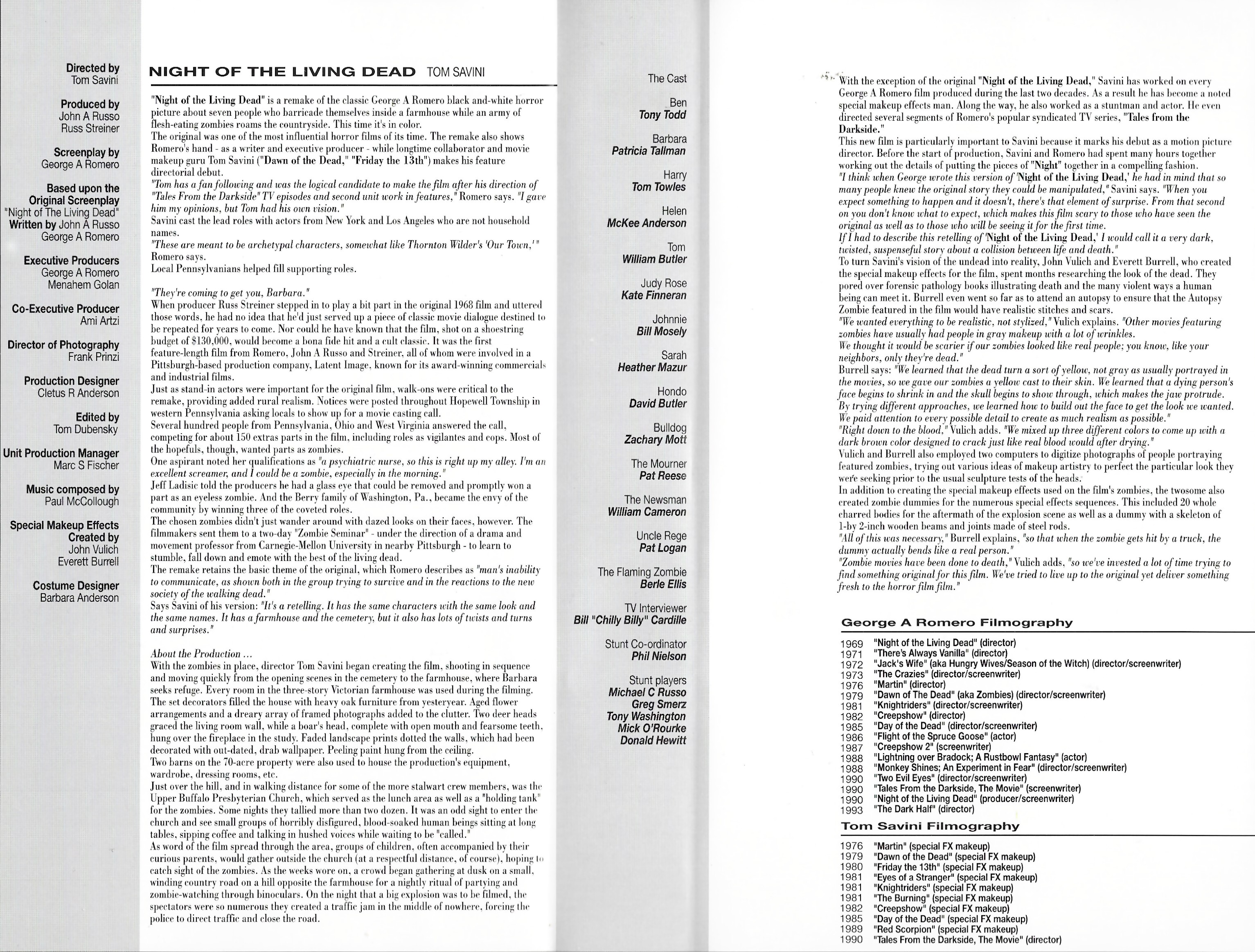 Directed by
Tom Savini

Produced by
John A Russo
Russ Streiner

Screenplay by
George A Romero

Based upon the Original Screenplay
"Night of The Living Dead"
Written by John A Russo
George A Romero

Executive Producers
George A Romero
Menahem Golan

Co-Executive Producer
Ami Artzi

Director of Photography
Frank Prinzi

Production Designer
Cletus R Anderson

Edited by
Tom Dubensky

Unit Production Manager
Marc S Fischer

Music composed by
Paul McCollough

Special Makeup Effects Created by
John Vulich
Everett Burrell

Costume Designer
Barbara Anderson

NIGHT OF THE LIVING DEAD TOM SAVINI

"Night of the Living Dead" is a remake of the classic George A Romero black and-white horror picture about seven people who barricade themselves inside a farmhouse while an army of flesh-eating zombies roams the countryside. This time it's in color.
The original was one of the most influential horror films of its time. The remake also shows Romero's hand - as a writer and executive producer - while longtime collaborator and movie makeup guru Tom Savini ("Dawn of the Dead," "Friday the 13th") makes his feature directorial debut.
"Tom has a fan following and was the logical candidate to make the film after his direction of "Tales From the Darkside" TV episodes and second unit work in features," Romero says. "I gave him my opinions, but Tom had his own vision."
Savini cast the lead roles with actors from New York and Los Angeles who are not household names.
"These are meant to be archetypal characters, somewhat like Thornton Wilder's 'Our Town,'" Romero says.
Local Pennsylvanians helped fill supporting roles.

"They're coming to get you, Barbara."
When producer Russ Streiner stepped in to play a bit part in the original 1968 film and uttered those words, he had no idea that he'd just served up a piece of classic movie dialogue destined to be repeated for years to come. Nor could he have known that the film, shot on a shoestring budget of $130,000, would become a bona fide hit and a cult classic. It was the first feature-length film from Romero, John A Russo and Streiner, all of whom were involved in a Pittsburgh-based production company, Latent Image, known for its award-winning commercials and industrial films.
Just as stand-in actors were important for the original film, walk-ons were critical to the remake, providing added rural realism. Notices were posted throughout Hopewell Township in western Pennsylvania asking locals to show up for a movie casting call.
Several hundred people from Pennsylvania, Ohio and West Virginia answered the call, competing for about 150 extras parts in the film, including roles as vigilantes and cops. Most of the hopefuls, though, wanted parts as zombies.
One aspirant noted her qualifications as "a psychiatric nurse, so this is right up my alley. I'm an excellent screamer, and I could be a zombie, especially in the morning."
Jeff Ladisic told the producers he had a glass eye that could be removed and promptly won a part as an eyeless zombie. And the Berry family of Washington, Pa., became the envy of the community by winning three of the coveted roles.
The chosen zombies didn't just wander around with dazed looks on their faces, however. The filmmakers sent them to a two-day "Zombie Seminar" - under the direction of a drama and movement professor from Carnegie-Mellon University in nearby Pittsburgh - to learn to stumble, fall down and emote with the best of the living dead.
The remake retains the basic theme of the original, which Romero describes as "man's inability to communicate, as shown both in the group trying to survive and in the reactions to the new society of the walking dead."
Says Savini of his version: "It's a retelling. It has the same characters with the same look and the same names. It has a farmhouse and the cemetery, but it also has lots of twists and turns and surprises."

About the Production ...
With the zombies in place, director Tom Savini began creating the film, shooting in sequence and moving quickly from the opening scenes in the cemetery to the farmhouse, where Barbara seeks refuge. Every room in the three-story Victorian farmhouse was used during the filming. The set decorators filled the house with heavy oak furniture from yesteryear. Aged flower arrangements and a dreary array of framed photographs added to the clutter. Two deer heads graced the living room wall, while a boar's head, complete with open mouth and fearsome teeth, hung over the fireplace in the study. Faded landscape prints dotted the walls, which had been decorated with out-dated, drab wallpaper. Peeling paint hung from the ceiling.
Two barns on the 70-acre property were also used to house the production's equipment, wardrobe, dressing rooms, etc.
Just over the hill, and in walking distance for some of the more stalwart crew members, was the Upper Buffalo Presbyterian Church, which served as the lunch area as well as a "holding tank" for the zombies. Some nights they tallied more than two dozen. It was an odd sight to enter the church and see small groups of horribly disfigured, blood-soaked human beings sitting at long tables, sipping coffee and talking in hushed voices while waiting to be "called."
As word of the film spread through the area, groups of children, often accompanied by their curious parents, would gather outside the church (at a respectful distance, of course), hoping to catch sight of the zombies. As the weeks wore on, a crowd began gathering at dusk on a small, winding country road on a hill opposite the farmhouse for a nightly ritual of partying and zombie-watching through binoculars. On the night that a big explosion was to be filmed, the spectators were so numerous they created a traffic jam in the middle of nowhere, forcing the police to direct traffic and close the road.

The Cast

Ben
Tony Todd

Barbara
Patricia Tallman

Harry
Tom Towles

Helen
McKee Anderson

Tom
William Butler

Judy Rose
Kate Finneran

Johnnie
Bill Mosely

Sarah
Heather Mazur

Hondo
David Butler

Bulldog
Zachary Mott

The Mourner
Pat Reese

The Newsman
William Cameron

Uncle Rege
Pat Logan

The Flaming Zombie
Berle Ellis

TV Interviewer
Bill "Chilly Billy" Cardille

Stunt Co-ordinator
Phil Nielson

Stunt players
Michael C Russo
Greg Smerz
Tony Washington
Mick O'Rourke
Donald Hewitt

With the exception of the original "Night of the Living Dead," Savini has worked on every George A Romero film produced during the last two decades. As a result he has become a noted special makeup effects man. Along the way, he also worked as a stuntman and actor. He even directed several segments of Romero's popular syndicated TV series, "Tales from the Darkside."
This new film is particularly important to Savini because it marks his debut as a motion picture director. Before the start of production, Savini and Romero had spent many hours together working out the details of putting the pieces of "Night" together in a compelling fashion.
"I think when George wrote this version of 'Night of the Living Dead,' he had in mind that so many people knew the original story they could be manipulated," Savini says. "When you expect something to happen and it doesn't, there's that element of surprise. From that second on you don't know what to expect, which makes this film scary to those who have seen the original as well as to those who will be seeing it for the first time.
If I had to describe this retelling of 'Night of the Living Dead,' I would call it a very dark, twisted, suspenseful story about a collision between life and death."
To turn Savini's vision of the undead into reality, John Vulich and Everett Burrell, who created the special makeup effects for the film, spent months researching the look of the dead. They pored over forensic pathology books illustrating death and the many violent ways a human being can meet it. Burrell even went so far as to attend an autopsy to ensure that the Autopsy Zombie featured in the film would have realistic stitches and scars.
"We wanted everything to be realistic, not stylized," Vulich explains. "Other movies featuring zombies have usually had people in gray makeup with a lot of wrinkles.
We thought it would be scarier if our zombies looked like real people; you know, like your neighbors, only they're dead."
Burrell says: "We learned that the dead turn a sort of yellow, not gray as usually portrayed in the movies, so we gave our zombies a yellow cast to their skin. We learned that a dying person's face begins to shrink in and the skull begins to show through, which makes the jaw protrude. By trying different approaches, we learned how to build out the face to get the look we wanted. We paid attention to every possible detail to create as much realism as possible."
"Right down to the blood," Vulich adds. "We mixed up three different colors to come up with a dark brown color designed to crack just like real blood would after drying."
Vulich and Burrell also employed two computers to digitize photographs of people portraying featured zombies, trying out various ideas of makeup artistry to perfect the particular look they were seeking prior to the usual sculpture tests of the heads.
In addition to creating the special makeup effects used on the film's zombies, the twosome also created zombie dummies for the numerous special effects sequences. This included 20 whole charred bodies for the aftermath of the explosion scene as well as a dummy with a skeleton of 1-by 2-inch wooden beams and joints made of steel rods.
"All of this was necessary," Burrell explains, "so that when the zombie gets hit by a truck, the dummy actually bends like a real person."
"Zombie movies have been done to death," Vulich adds, "so we've invested a lot of time trying to find something original for this film. We've tried to live up to the original yet deliver something fresh to the horror film film."

George A Romero Filmography

1969 "Night of the Living Dead" (director)
1971 "There's Always Vanilla" (director)
1972 "Jack's Wife" (aka Hungry Wives/Season of the Witch) (director/screenwriter)
1973 "The Crazies" (director/screenwriter)
1976 "Martin" (director)
1979 "Dawn of The Dead" (aka Zombies) (director/screenwriter)
1981 "Knightriders" (director/screenwriter)
1982 "Creepshow" (director)
1985 "Day of the Dead" (director/screenwriter)
1986 "Flight of the Spruce Goose" (actor)
1987 "Creepshow 2" (screenwriter)
1988 "Lightning over Bradock; A Rustbowl Fantasy" (actor)
1988 "Monkey Shines; An Experiment in Fear" (director/screenwriter)
1990 "Two Evil Eyes" (director/screenwriter)
1990 "Tales From the Darkside, The Movie" (screenwriter)
1990 "Night of the Living Dead" (producer/screenwriter)
1993 "The Dark Half" (director)

Tom Savini Filmography

1976 "Martin" (special FX makeup)
1979 "Dawn of the Dead" (special FX makeup)
1980 "Friday the 13th" (special FX makeup)
1981 "Eyes of a Stranger" (special FX makeup)
1981 "Knightriders" (special FX makeup)
1981 "The Burning" (special FX makeup)
1982 "Creepshow" (special FX makeup)
1985 "Day of the Dead" (special FX makeup)
1989 "Red Scorpion" (special FX makeup)
1990 "Tales From the Darkside, The Movie" (director)